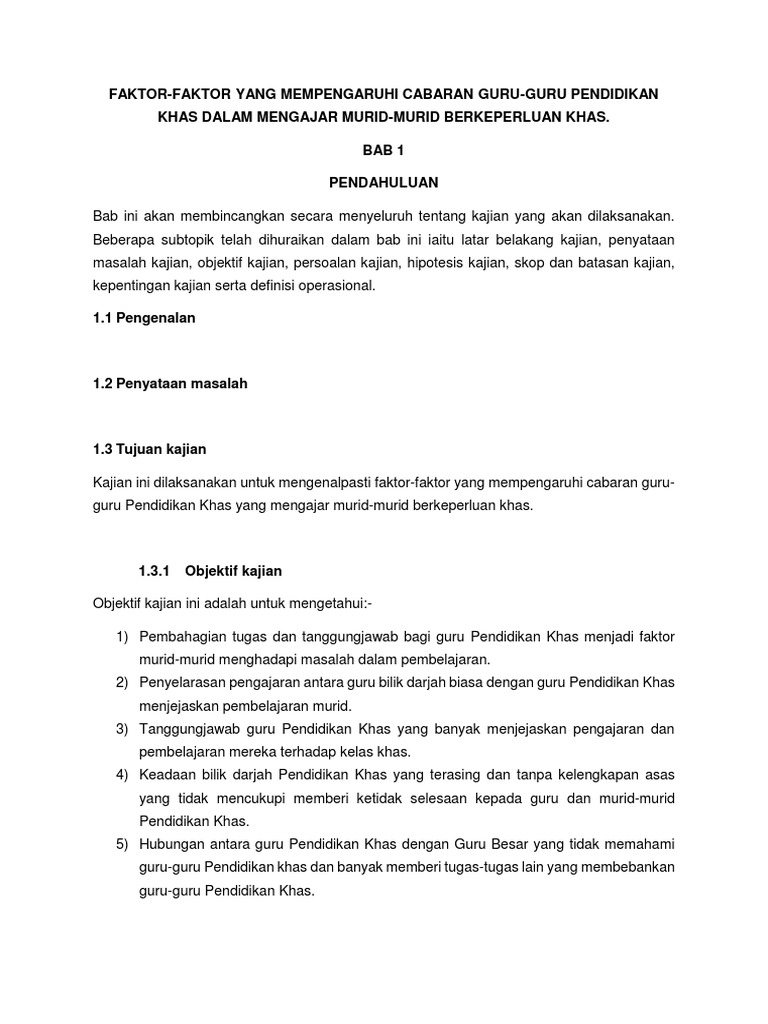 FAKTOR-FAKTOR YANG MEMPENGARUHI CABARAN GURU-GURU PENDIDIKAN KHAS DALAM MENGAJAR MURID-MURID BERKEPERLUAN KHAS.

BAB 1

PENDAHULUAN

Bab ini akan membincangkan secara menyeluruh tentang kajian yang akan dilaksanakan. Beberapa subtopik telah dihuraikan dalam bab ini iaitu latar belakang kajian, penyataan masalah kajian, objektif kajian, persoalan kajian, hipotesis kajian, skop dan batasan kajian, kepentingan kajian serta definisi operasional.

1.1 Pengenalan

1.2 Penyataan masalah

1.3 Tujuan kajian

Kajian ini dilaksanakan untuk mengenalpasti faktor-faktor yang mempengaruhi cabaran guru-guru Pendidikan Khas yang mengajar murid-murid berkeperluan khas.

1.3.1 Objektif kajian

Objektif kajian ini adalah untuk mengetahui:-

1) Pembahagian tugas dan tanggungjawab bagi guru Pendidikan Khas menjadi faktor murid-murid menghadapi masalah dalam pembelajaran.
2) Penyelarasan pengajaran antara guru bilik darjah biasa dengan guru Pendidikan Khas menjejaskan pembelajaran murid.
3) Tanggungjawab guru Pendidikan Khas yang banyak menjejaskan pengajaran dan pembelajaran mereka terhadap kelas khas.
4) Keadaan bilik darjah Pendidikan Khas yang terasing dan tanpa kelengkapan asas yang tidak mencukupi memberi ketidak selesaan kepada guru dan murid-murid Pendidikan Khas.
5) Hubungan antara guru Pendidikan Khas dengan Guru Besar yang tidak memahami guru-guru Pendidikan khas dan banyak memberi tugas-tugas lain yang membebankan guru-guru Pendidikan Khas.